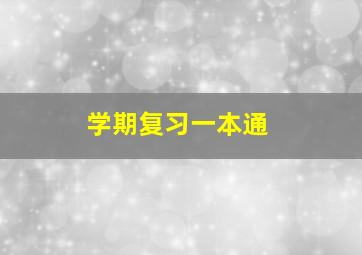 学期复习一本通